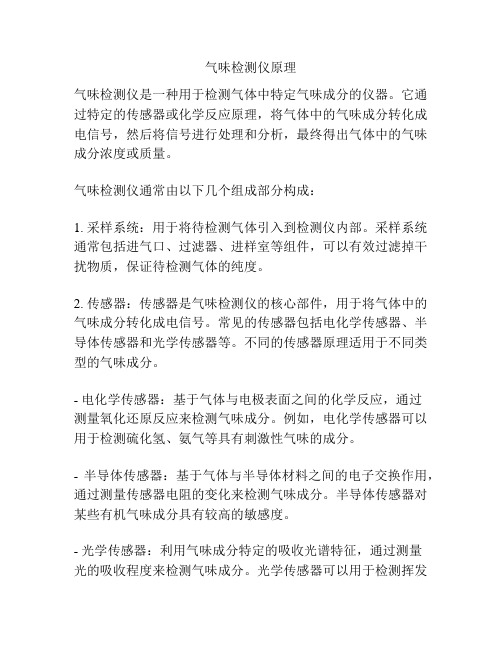 气味检测仪原理

气味检测仪是一种用于检测气体中特定气味成分的仪器。它通过特定的传感器或化学反应原理，将气体中的气味成分转化成电信号，然后将信号进行处理和分析，最终得出气体中的气味成分浓度或质量。

气味检测仪通常由以下几个组成部分构成：

1. 采样系统：用于将待检测气体引入到检测仪内部。采样系统通常包括进气口、过滤器、进样室等组件，可以有效过滤掉干扰物质，保证待检测气体的纯度。

2. 传感器：传感器是气味检测仪的核心部件，用于将气体中的气味成分转化成电信号。常见的传感器包括电化学传感器、半导体传感器和光学传感器等。不同的传感器原理适用于不同类型的气味成分。

- 电化学传感器：基于气体与电极表面之间的化学反应，通过测量氧化还原反应来检测气味成分。例如，电化学传感器可以用于检测硫化氢、氨气等具有刺激性气味的成分。

- 半导体传感器：基于气体与半导体材料之间的电子交换作用，通过测量传感器电阻的变化来检测气味成分。半导体传感器对某些有机气味成分具有较高的敏感度。

- 光学传感器：利用气味成分特定的吸收光谱特征，通过测量光的吸收程度来检测气味成分。光学传感器可以用于检测挥发